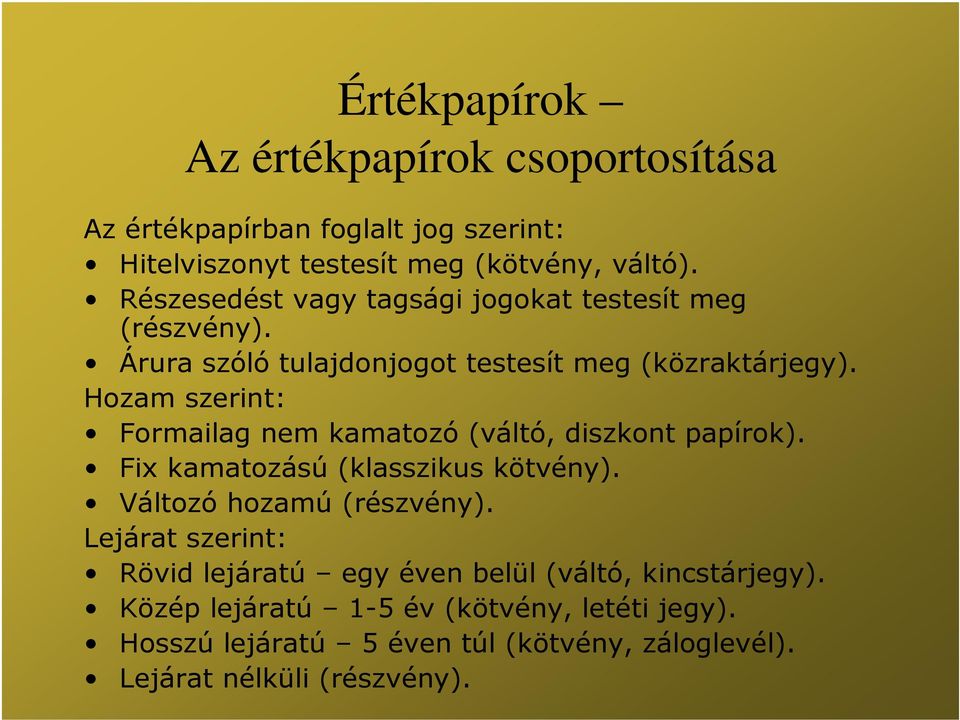 Értékpapírok –
Az értékpapírok csoportosítása

Az értékpapírban foglalt jog szerint:
• Hitelviszonyt testesít meg (kötvény, váltó).
• Részesedést vagy tagsági jogokat testesít meg (részvény).
• Árura szóló tulajdonjogot testesít meg (közraktárjegy).
Hozam szerint:
• Formailag nem kamatozó (váltó, diszkont papírok).
• Fix kamatozású (klasszikus kötvény).
• Változó hozamú (részvény).
Lejárat szerint:
• Rövid lejáratú – egy éven belül (váltó, kincstárjegy).
• Közép lejáratú – 1-5 év (kötvény, letéti jegy).
• Hosszú lejáratú – 5 éven túl (kötvény, záloglevél).
• Lejárat nélküli (részvény).